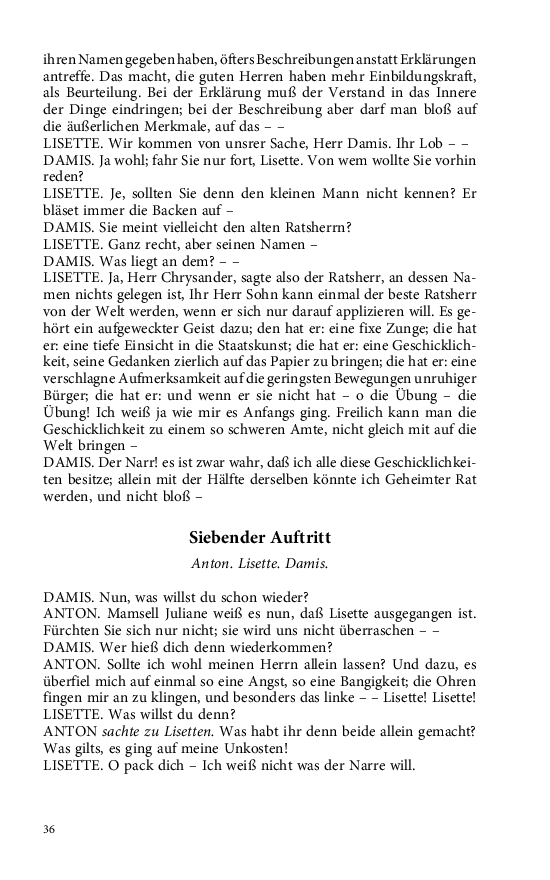 ihren Namen gegeben haben, öfters Beschreibungen anstatt Erklärungen antreffe. Das macht, die guten Herren haben mehr Einbildungskraft, als Beurteilung. Bei der Erklärung muß der Verstand in das Innere der Dinge eindringen; bei der Beschreibung aber darf man bloß auf die äußerlichen Merkmale, auf das – –
LISETTE. Wir kommen von unsrer Sache, Herr Damis. Ihr Lob – –
DAMIS. Ja wohl; fahr Sie nur fort, Lisette. Von wem wollte Sie vorhin reden?
LISETTE. Je, sollten Sie denn den kleinen Mann nicht kennen? Er bläset immer die Backen auf –
DAMIS. Sie meint vielleicht den alten Ratsherrn?
LISETTE. Ganz recht, aber seinen Namen –
DAMIS. Was liegt an dem? – –
LISETTE. Ja, Herr Chrysander, sagte also der Ratsherr, an dessen Namen nichts gelegen ist, Ihr Herr Sohn kann einmal der beste Ratsherr von der Welt werden, wenn er sich nur darauf applizieren will. Es gehört ein aufgeweckter Geist dazu; den hat er: eine fixe Zunge; die hat er: eine tiefe Einsicht in die Staatskunst; die hat er: eine Geschicklichkeit, seine Gedanken zierlich auf das Papier zu bringen; die hat er: eine verschlagne Aufmerksamkeit auf die geringsten Bewegungen unruhiger Bürger; die hat er: und wenn er sie nicht hat – o die Übung – die Übung! Ich weiß ja wie mir es Anfangs ging. Freilich kann man die Geschicklichkeit zu einem so schweren Amte, nicht gleich mit auf die Welt bringen –
DAMIS. Der Narr! es ist zwar wahr, daß ich alle diese Geschicklichkeiten besitze; allein mit der Hälfte derselben könnte ich Geheimter Rat werden, und nicht bloß –

Siebender Auftritt
Anton. Lisette. Damis.

DAMIS. Nun, was willst du schon wieder?
ANTON. Mamsell Juliane weiß es nun, daß Lisette ausgegangen ist. Fürchten Sie sich nur nicht; sie wird uns nicht überraschen – –
DAMIS. Wer hieß dich denn wiederkommen?
ANTON. Sollte ich wohl meinen Herrn allein lassen? Und dazu, es überfiel mich auf einmal so eine Angst, so eine Bangigkeit; die Ohren fingen mir an zu klingen, und besonders das linke – – Lisette! Lisette!
LISETTE. Was willst du denn?
ANTON sachte zu Lisetten. Was habt ihr denn beide allein gemacht? Was gilts, es ging auf meine Unkosten!
LISETTE. O pack dich – Ich weiß nicht was der Narre will.

36